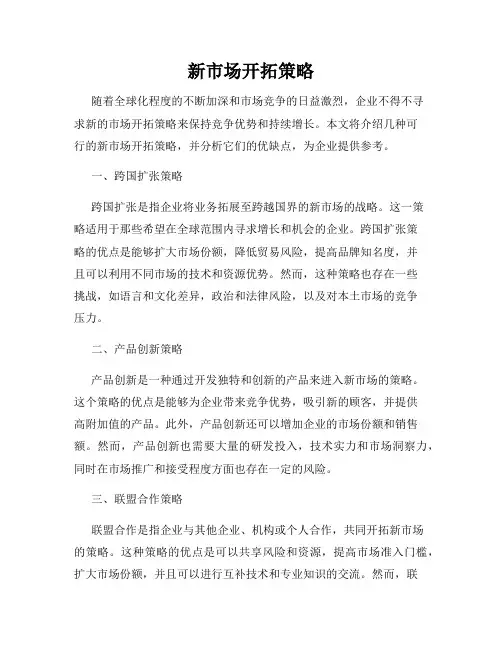 新市场开拓策略

随着全球化程度的不断加深和市场竞争的日益激烈，企业不得不寻求新的市场开拓策略来保持竞争优势和持续增长。本文将介绍几种可行的新市场开拓策略，并分析它们的优缺点，为企业提供参考。

一、跨国扩张策略

跨国扩张是指企业将业务拓展至跨越国界的新市场的战略。这一策略适用于那些希望在全球范围内寻求增长和机会的企业。跨国扩张策略的优点是能够扩大市场份额，降低贸易风险，提高品牌知名度，并且可以利用不同市场的技术和资源优势。然而，这种策略也存在一些挑战，如语言和文化差异，政治和法律风险，以及对本土市场的竞争压力。

二、产品创新策略

产品创新是一种通过开发独特和创新的产品来进入新市场的策略。这个策略的优点是能够为企业带来竞争优势，吸引新的顾客，并提供高附加值的产品。此外，产品创新还可以增加企业的市场份额和销售额。然而，产品创新也需要大量的研发投入，技术实力和市场洞察力，同时在市场推广和接受程度方面也存在一定的风险。

三、联盟合作策略

联盟合作是指企业与其他企业、机构或个人合作，共同开拓新市场的策略。这种策略的优点是可以共享风险和资源，提高市场准入门槛，扩大市场份额，并且可以进行互补技术和专业知识的交流。然而，联